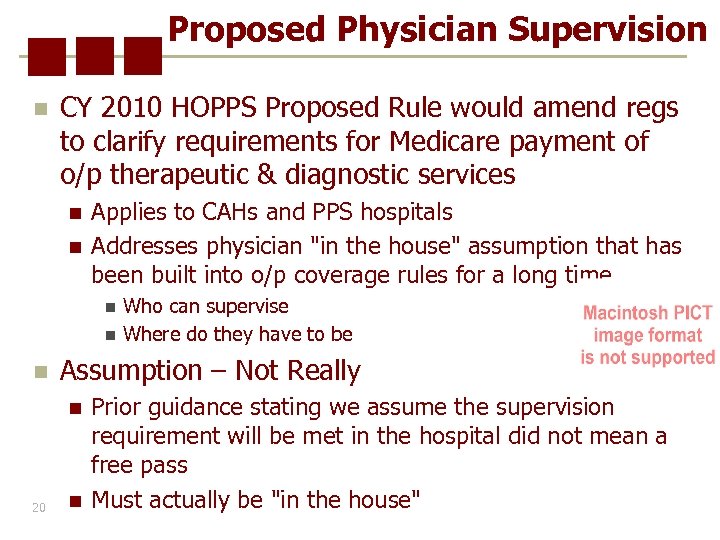 Proposed Physician Supervision

CY 2010 HOPPS Proposed Rule would amend regs to clarify requirements for Medicare payment of o/p therapeutic & diagnostic services

Applies to CAHs and PPS hospitals

Addresses physician "in the house" assumption that has been built into o/p coverage rules for a long time

Who can supervise

Where do they have to be

Macintosh PICT image format is not supported

Assumption – Not Really

Prior guidance stating we assume the supervision requirement will be met in the hospital did not mean a free pass

Must actually be "in the house"

20